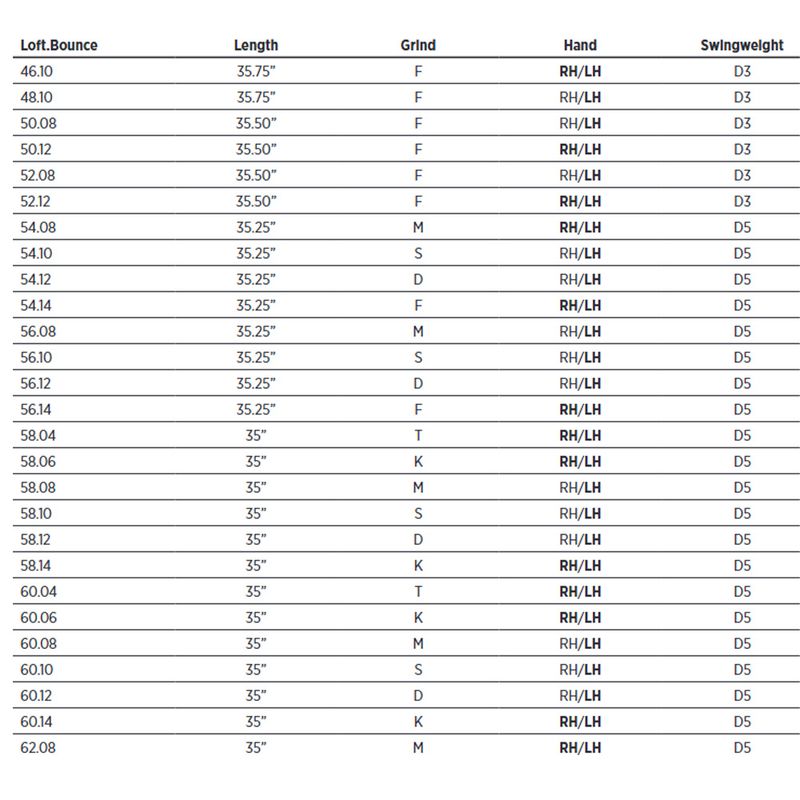 | Loft.Bounce | Length | Grind | Hand | Swingweight |
|---|---|---|---|---|
| 46.10 | 35.75" | F | RH/LH | D3 |
| 48.10 | 35.75" | F | RH/LH | D3 |
| 50.08 | 35.50" | F | RH/LH | D3 |
| 50.12 | 35.50" | F | RH/LH | D3 |
| 52.08 | 35.50" | F | RH/LH | D3 |
| 52.12 | 35.50" | F | RH/LH | D3 |
| 54.08 | 35.25" | M | RH/LH | D5 |
| 54.10 | 35.25" | S | RH/LH | D5 |
| 54.12 | 35.25" | D | RH/LH | D5 |
| 54.14 | 35.25" | F | RH/LH | D5 |
| 56.08 | 35.25" | M | RH/LH | D5 |
| 56.10 | 35.25" | S | RH/LH | D5 |
| 56.12 | 35.25" | D | RH/LH | D5 |
| 56.14 | 35.25" | F | RH/LH | D5 |
| 58.04 | 35" | T | RH/LH | D5 |
| 58.06 | 35" | K | RH/LH | D5 |
| 58.08 | 35" | M | RH/LH | D5 |
| 58.10 | 35" | S | RH/LH | D5 |
| 58.12 | 35" | D | RH/LH | D5 |
| 58.14 | 35" | K | RH/LH | D5 |
| 60.04 | 35" | T | RH/LH | D5 |
| 60.06 | 35" | K | RH/LH | D5 |
| 60.08 | 35" | M | RH/LH | D5 |
| 60.10 | 35" | S | RH/LH | D5 |
| 60.12 | 35" | D | RH/LH | D5 |
| 60.14 | 35" | K | RH/LH | D5 |
| 62.08 | 35" | M | RH/LH | D5 |